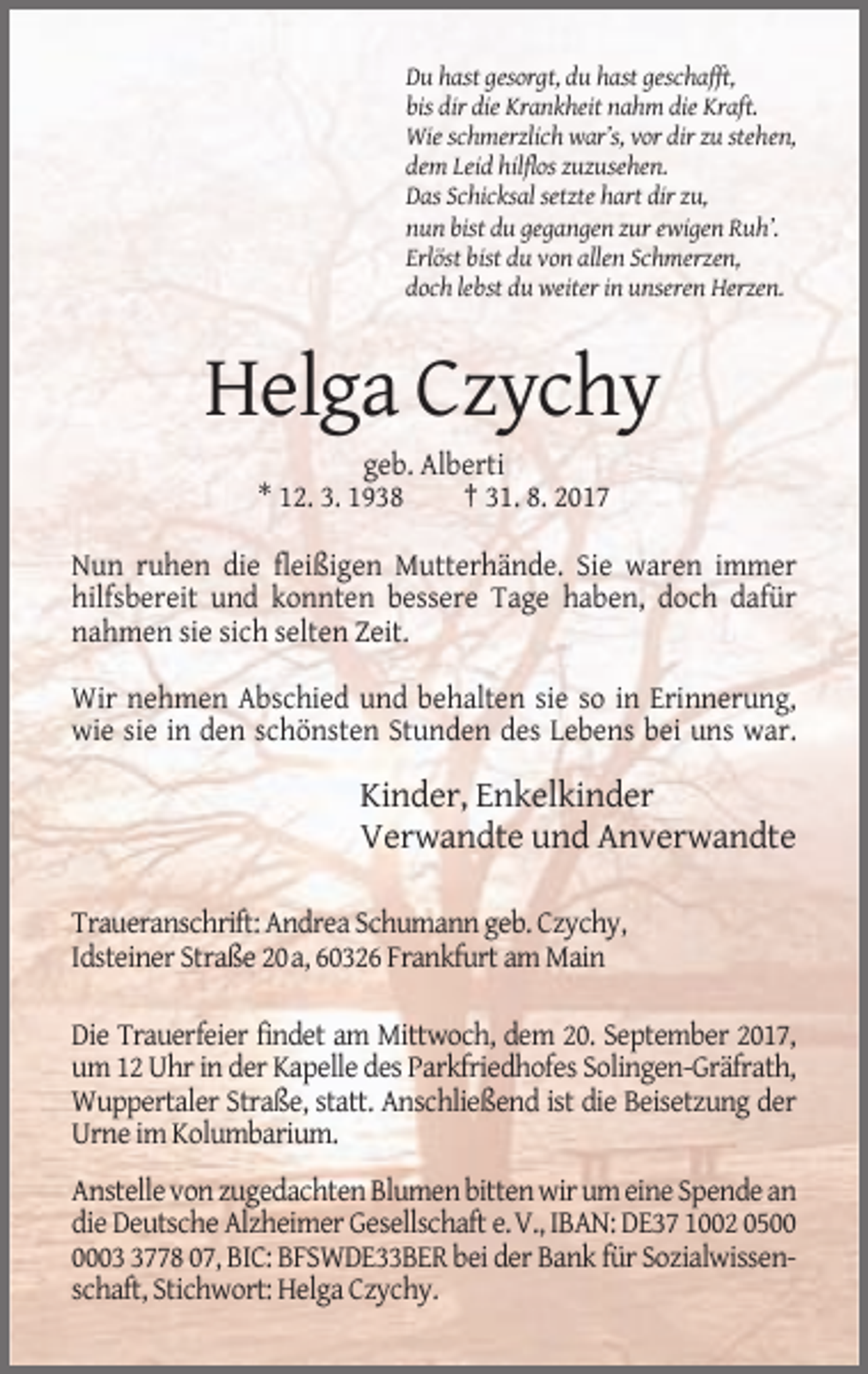 Du hast gesorgt, du hast geschafft,
bis dir die Krankheit nahm die Kraft.
Wie schmerzlich war's, vor dir zu stehen,
dem Leid hilflos zuzusehen.
Das Schicksal setzte hart dir zu,
nun bist du gegangen zur ewigen Ruh'.
Erlöst bist du von allen Schmerzen,
doch lebst du weiter in unseren Herzen.

Helga Czychy

geb. Alberti
* 12. 3. 1938 † 31. 8. 2017

Nun ruhen die fleißigen Mutterhände. Sie waren immer hilfsbereit und konnten bessere Tage haben, doch dafür nahmen sie sich selten Zeit.

Wir nehmen Abschied und behalten sie so in Erinnerung, wie sie in den schönsten Stunden des Lebens bei uns war.

Kinder, Enkelkinder
Verwandte und Anverwandte

Traueranschrift: Andrea Schumann geb. Czychy,
Idsteiner Straße 20a, 60326 Frankfurt am Main

Die Trauerfeier findet am Mittwoch, dem 20. September 2017, um 12 Uhr in der Kapelle des Parkfriedhofes Solingen-Gräfrath, Wuppertaler Straße, statt. Anschließend ist die Beisetzung der Urne im Kolumbarium.

Anstelle von zugedachten Blumen bitten wir um eine Spende an die Deutsche Alzheimer Gesellschaft e. V., IBAN: DE37 1002 0500 0003 3778 07, BIC: BFSWDE33BER bei der Bank für Sozialwissenschaft, Stichwort: Helga Czychy.